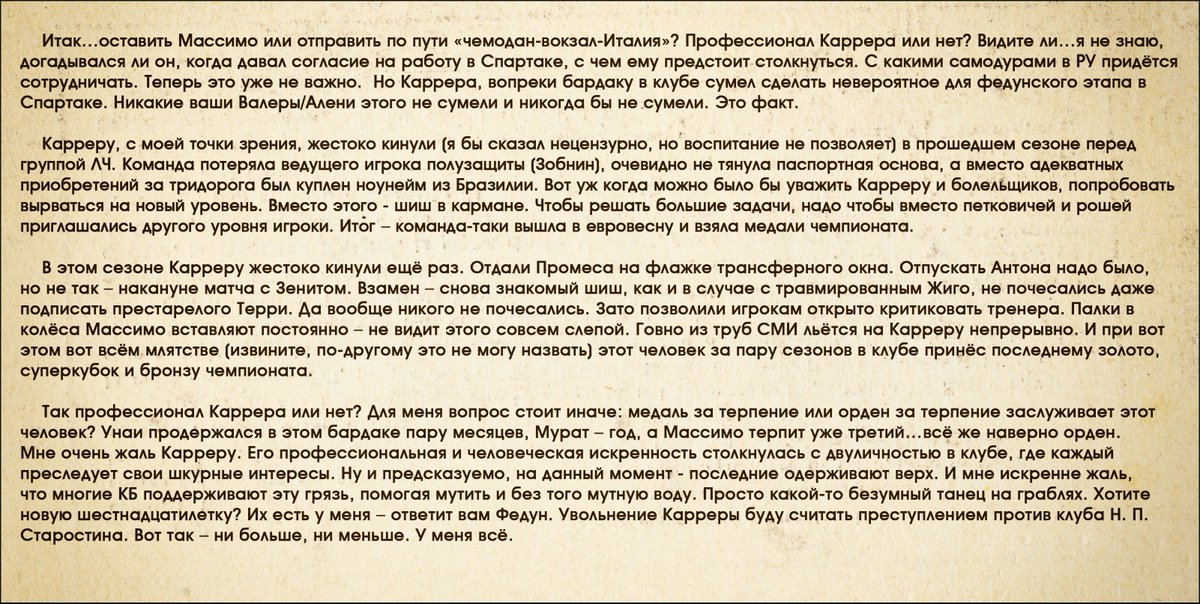 Итак…оставить Массимо или отправить по пути «чемодан-вокзал-Италия»? Профессионал Каррера или нет? Видите ли…я не знаю, догадывался ли он, когда давал согласие на работу в Спартаке, с чем ему предстоит столкнуться. С какими самодурами в РУ придётся сотрудничать. Теперь это уже не важно. Но Каррера, вопреки бардаку в клубе сумел сделать невероятное для федунского этапа в Спартаке. Никакие ваши Валеры/Алени этого не сумели и никогда бы не сумели. Это факт.

Карреру, с моей точки зрения, жестоко кинули (я бы сказал нецензурно, но воспитание не позволяет) в прошедшем сезоне перед группой ЛЧ. Команда потеряла ведущего игрока полузащиты (Зобнин), очевидно не тянула паспортная основа, а вместо адекватных приобретений за тридорога был куплен ноунейм из Бразилии. Вот уж когда можно было бы уважить Карреру и болельщиков, попробовать вырваться на новый уровень. Вместо этого - шиш в кармане. Чтобы решать большие задачи, надо чтобы вместо петковичей и рошей приглашались другого уровня игроки. Итог – команда-таки вышла в евровесну и взяла медали чемпионата.

В этом сезоне Карреру жестоко кинули ещё раз. Отдали Промеса на флажке трансферного окна. Отпускать Антона надо было, но не так – накануне матча с Зенитом. Взамен – снова знакомый шиш, как и в случае с травмированным Жиго, не почесались даже подписать престарелого Терри. Да вообще никого не почесались. Зато позволили игрокам открыто критиковать тренера. Палки в колёса Массимо вставляют постоянно – не видит этого совсем слепой. Говно из труб СМИ льётся на Карреру непрерывно. И при вот этом вот всём млятстве (извините, по-другому это не могу назвать) этот человек за пару сезонов в клубе принёс последнему золото, суперкубок и бронзу чемпионата.

Так профессионал Каррера или нет? Для меня вопрос стоит иначе: медаль за терпение или орден за терпение заслуживает этот человек? Унаи продержался в этом бардаке пару месяцев, Мурат – год, а Массимо терпит уже третий…всё же наверно орден. Мне очень жаль Карреру. Его профессиональная и человеческая искренность столкнулась с двуличностью в клубе, где каждый преследует свои шкурные интересы. Ну и предсказуемо, на данный момент - последние одерживают верх. И мне искренне жаль, что многие КБ поддерживают эту грязь, помогая мутить и без того мутную воду. Просто какой-то безумный танец на граблях. Хотите новую шестнадцатилетку? Их есть у меня – ответит вам Федун. Увольнение Карреры буду считать преступлением против клуба Н. П. Старостина. Вот так – ни больше, ни меньше. У меня всё.